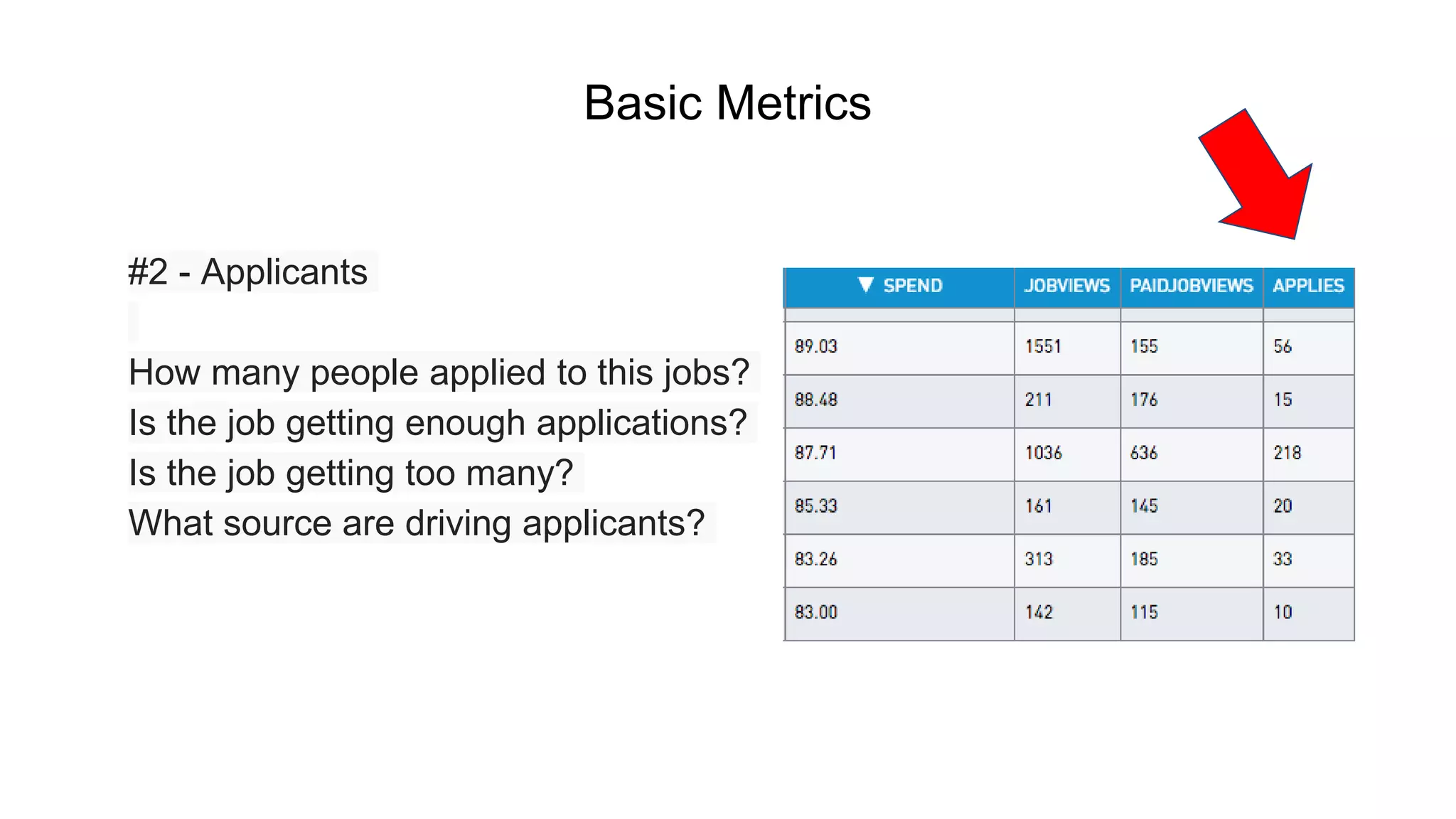 Basic Metrics

#2 - Applicants

How many people applied to this jobs?
Is the job getting enough applications?
Is the job getting too many?
What source are driving applicants?

| ▼ SPEND | JOBVIEWS | PAIDJOBVIEWS | APPLIES |
|---|---|---|---|
| 89.03 | 1551 | 155 | 56 |
| 88.48 | 211 | 176 | 15 |
| 87.71 | 1036 | 636 | 218 |
| 85.33 | 161 | 145 | 20 |
| 83.26 | 313 | 185 | 33 |
| 83.00 | 142 | 115 | 10 |